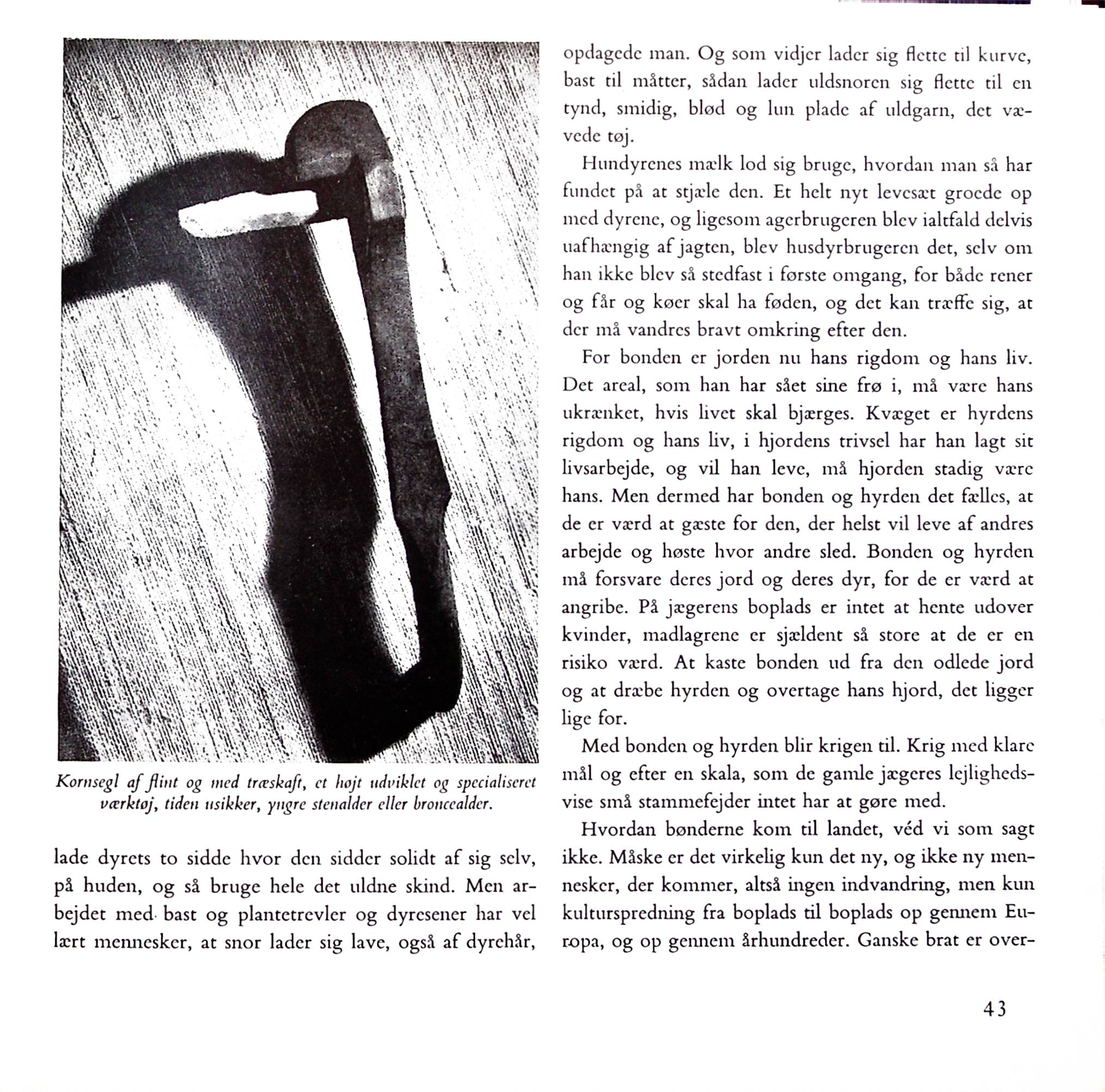 Kornsegl af flint og med træskaft, et højt udviklet og specialiseret værktøj, tiden usikker, yngre stenalder eller broncealder.

lade dyrets to sidde hvor den sidder solidt af sig selv, på huden, og så bruge hele det uldne skind. Men arbejdet med bast og plantetrevler og dyresener har vel lært mennesker, at snor lader sig lave, også af dyrehår, opdagede man. Og som vidjer lader sig flette til kurve, bast til måtter, sådan lader uldsnoren sig flette til en tynd, smidig, blød og lun plade af uldgarn, det vævede tøj.

Hundyrenes mælk lod sig bruge, hvordan man så har fundet på at stjæle den. Et helt nyt levesæt groede op med dyrene, og ligesom agerbrugeren blev ialtfald delvis uafhængig af jagten, blev husdyrbrugeren det, selv om han ikke blev så stedfast i første omgang, for både rener og får og køer skal ha føden, og det kan træffe sig, at der må vandres bravt omkring efter den.

For bonden er jorden nu hans rigdom og hans liv. Det areal, som han har sået sine frø i, må være hans ukrænket, hvis livet skal bjærges. Kvæget er hyrdens rigdom og hans liv, i hjordens trivsel har han lagt sit livsarbejde, og vil han leve, må hjorden stadig være hans. Men dermed har bonden og hyrden det fælles, at de er værd at gæste for den, der helst vil leve af andres arbejde og høste hvor andre sled. Bonden og hyrden må forsvare deres jord og deres dyr, for de er værd at angribe. På jægerens boplads er intet at hente udover kvinder, madlagrene er sjældent så store at de er en risiko værd. At kaste bonden ud fra den odlede jord og at dræbe hyrden og overtage hans hjord, det ligger lige for.

Med bonden og hyrden blir krigen til. Krig med klare mål og efter en skala, som de gamle jægeres lejlighedsvise små stammefejder intet har at gøre med.

Hvordan bønderne kom til landet, véd vi som sagt ikke. Måske er det virkelig kun det ny, og ikke ny mennesker, der kommer, altså ingen indvandring, men kun kulturspredning fra boplads til boplads op gennem Europa, og op gennem århundreder. Ganske brat er over-

43